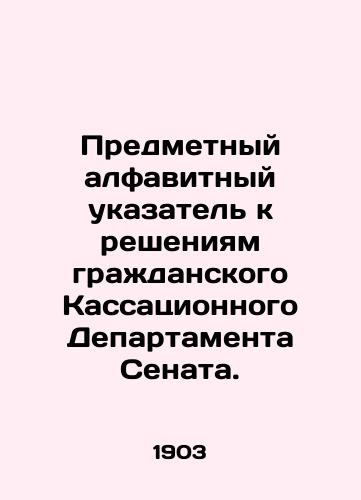 Предметный алфавитный указатель к решениям гражданского Кассационного Департамента Сената.

1903